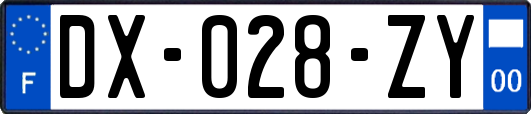 F
DX-028-ZY
00